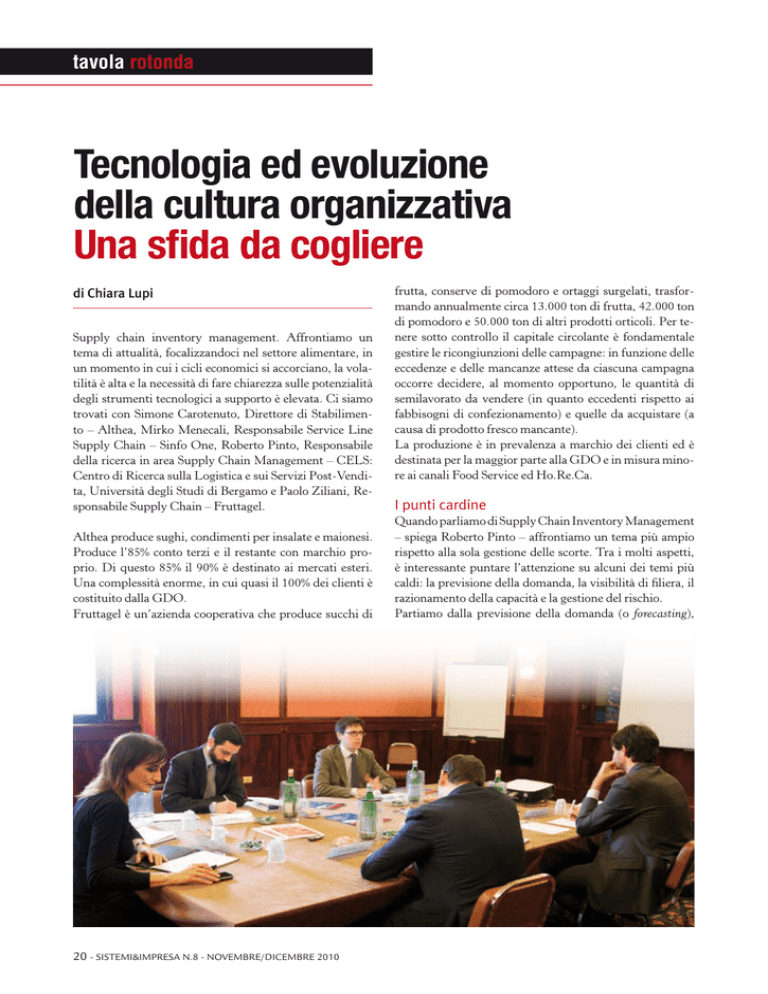 tavola rotonda

Tecnologia ed evoluzione della cultura organizzativa
Una sfida da cogliere

di Chiara Lupi

Supply chain inventory management. Affrontiamo un tema di attualità, focalizzandoci nel settore alimentare, in un momento in cui i cicli economici si accorciano, la volatilità è alta e la necessità di fare chiarezza sulle potenzialità degli strumenti tecnologici a supporto è elevata. Ci siamo trovati con Simone Carotenuto, Direttore di Stabilimento – Althea, Mirko Menecali, Responsabile Service Line Supply Chain – Sinfo One, Roberto Pinto, Responsabile della ricerca in area Supply Chain Management – CELS: Centro di Ricerca sulla Logistica e sui Servizi Post-Vendita, Università degli Studi di Bergamo e Paolo Ziliani, Responsabile Supply Chain – Fruttagel.

Althea produce sughi, condimenti per insalate e maionesi. Produce l'85% conto terzi e il restante con marchio proprio. Di questo 85% il 90% è destinato ai mercati esteri. Una complessità enorme, in cui quasi il 100% dei clienti è costituito dalla GDO.
Fruttagel è un'azienda cooperativa che produce succhi di frutta, conserve di pomodoro e ortaggi surgelati, trasformando annualmente circa 13.000 ton di frutta, 42.000 ton di pomodoro e 50.000 ton di altri prodotti orticoli. Per tenere sotto controllo il capitale circolante è fondamentale gestire le ricongiunzioni delle campagne: in funzione delle eccedenze e delle mancanze attese da ciascuna campagna occorre decidere, al momento opportuno, le quantità di semilavorato da vendere (in quanto eccedenti rispetto ai fabbisogni di confezionamento) e quelle da acquistare (a causa di prodotto fresco mancante).
La produzione è in prevalenza a marchio dei clienti ed è destinata per la maggior parte alla GDO e in misura minore ai canali Food Service ed Ho.Re.Ca.

I punti cardine
Quando parliamo di Supply Chain Inventory Management – spiega Roberto Pinto – affrontiamo un tema più ampio rispetto alla sola gestione delle scorte. Tra i molti aspetti, è interessante puntare l'attenzione su alcuni dei temi più caldi: la previsione della domanda, la visibilità di filiera, il razionamento della capacità e la gestione del rischio.
Partiamo dalla previsione della domanda (o forecasting),

20 - SISTEMI&IMPRESA N.8 - NOVEMBRE/DICEMBRE 2010